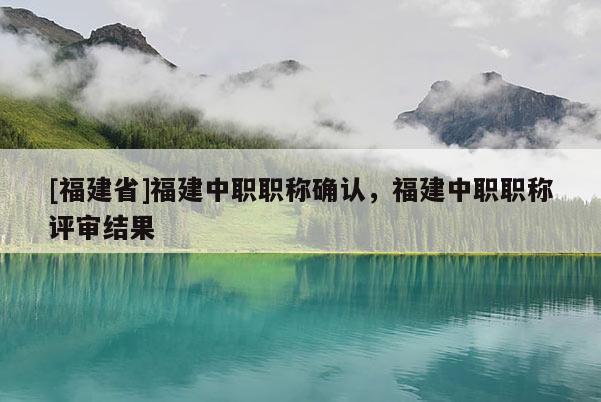 [福建省]福建中职职称确认，福建中职职称评审结果